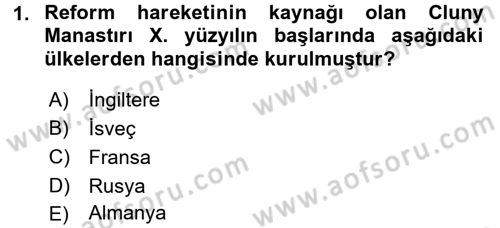 1. Reform hareketinin kaynağı olan Cluny Manastırı X. yüzyılın başlarında aşağıdaki ülkelerden hangisinde kurulmuştur?

A) İngiltere
B) İsveç
C) Fransa
D) Rusya
E) Almanya

www.aofsoru.com
www.aofsoru.com
www.aofsoru.com
www.aofsoru.com